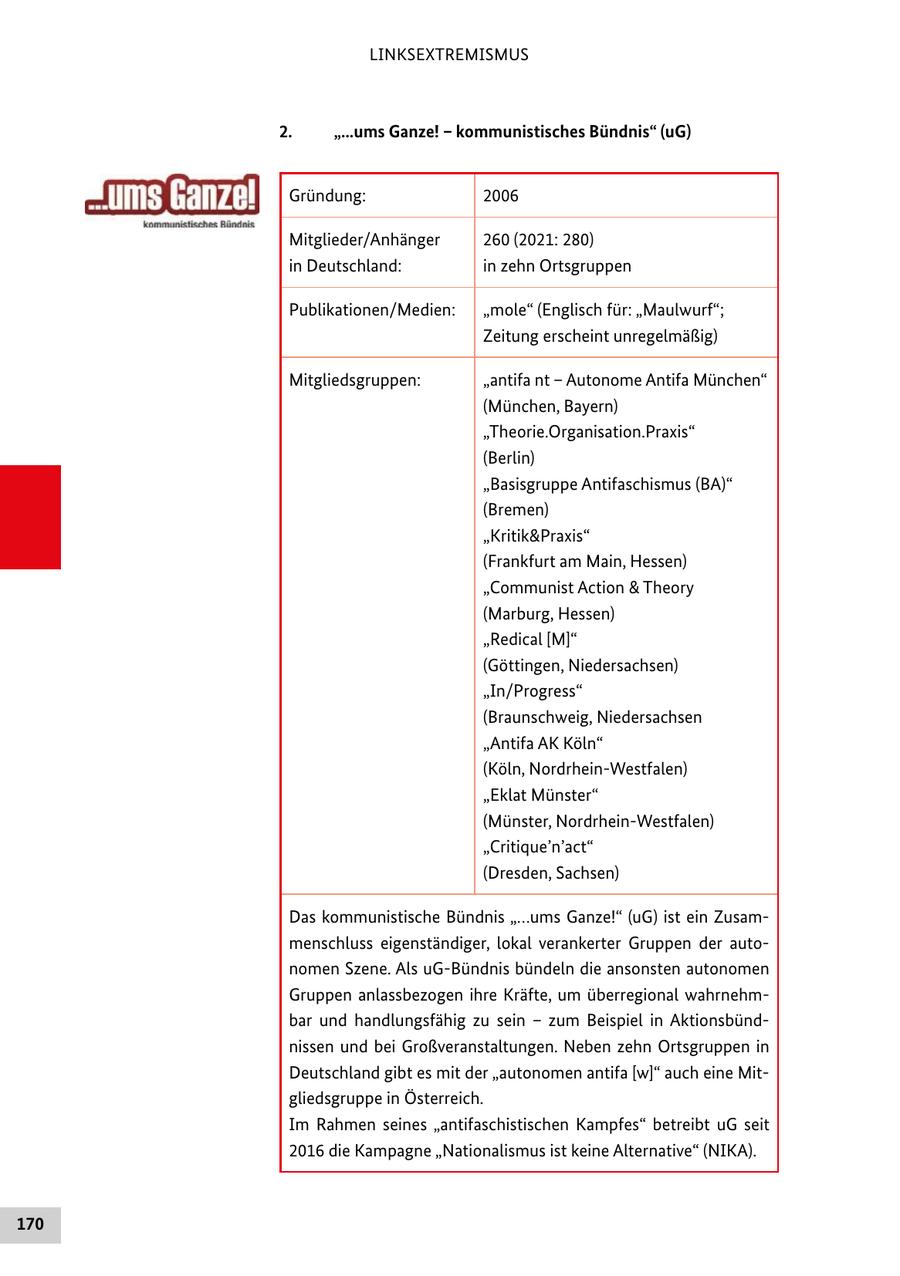 LINKSEXTREMISMUS

2. „...ums Ganze! – kommunistisches Bündnis“ (uG)

...ums Ganze!
kommunistisches Bündnis

| Gründung: | 2006 |
|---|---|
| Mitglieder/Anhänger in Deutschland: | 260 (2021: 280) in zehn Ortsgruppen |
| Publikationen/Medien: | „mole“ (Englisch für: „Maulwurf“; Zeitung erscheint unregelmäßig) |
| Mitgliedsgruppen: | „antifa nt – Autonome Antifa München“ (München, Bayern) „Theorie.Organisation.Praxis“ (Berlin) „Basisgruppe Antifaschismus (BA)“ (Bremen) „Kritik&Praxis“ (Frankfurt am Main, Hessen) „Communist Action & Theory (Marburg, Hessen) „Redical [M]“ (Göttingen, Niedersachsen) „In/Progress“ (Braunschweig, Niedersachsen „Antifa AK Köln“ (Köln, Nordrhein-Westfalen) „Eklat Münster“ (Münster, Nordrhein-Westfalen) „Critique’n’act“ (Dresden, Sachsen) |

Das kommunistische Bündnis „...ums Ganze!“ (uG) ist ein Zusammenschluss eigenständiger, lokal verankerter Gruppen der autonomen Szene. Als uG-Bündnis bündeln die ansonsten autonomen Gruppen anlassbezogen ihre Kräfte, um überregional wahrnehmbar und handlungsfähig zu sein – zum Beispiel in Aktionsbündnissen und bei Großveranstaltungen. Neben zehn Ortsgruppen in Deutschland gibt es mit der „autonomen antifa [w]“ auch eine Mitgliedsgruppe in Österreich.
Im Rahmen seines „antifaschistischen Kampfes“ betreibt uG seit 2016 die Kampagne „Nationalismus ist keine Alternative“ (NIKA).

170